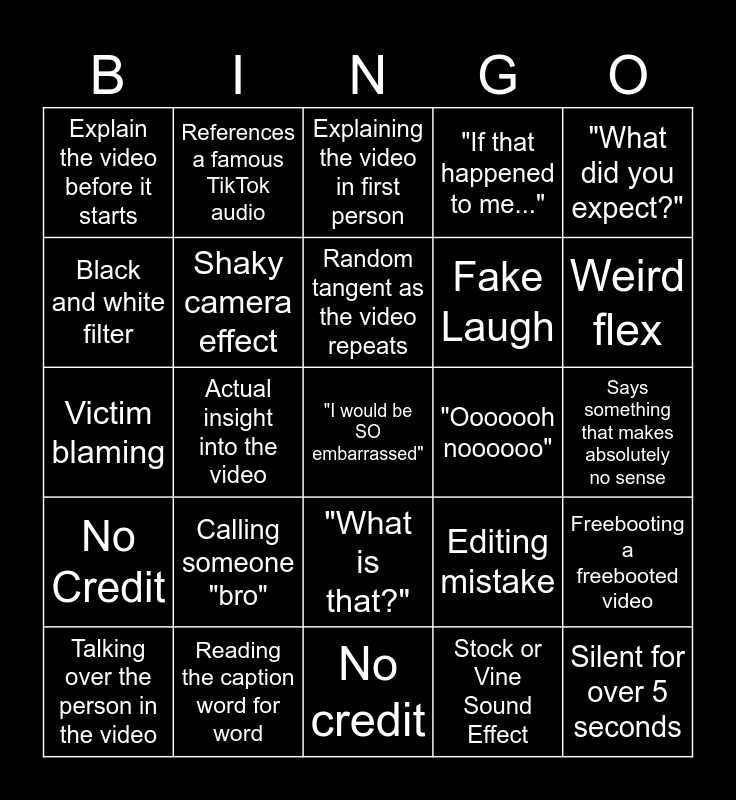 | B | I | N | G | O |
|---|---|---|---|---|
| Explain the video before it starts | References a famous TikTok audio | Explaining the video in first person | "If that happened to me..." | "What did you expect?" |
| Black and white filter | Shaky camera effect | Random tangent as the video repeats | Fake Laugh | Weird flex |
| Victim blaming | Actual insight into the video | "I would be SO embarrassed" | "Ooooooh noooooo" | Says something that makes absolutely no sense |
| No Credit | Calling someone "bro" | "What is that?" | Editing mistake | Freebooting a freebooted video |
| Talking over the person in the video | Reading the caption word for word | No credit | Stock or Vine Sound Effect | Silent for over 5 seconds |